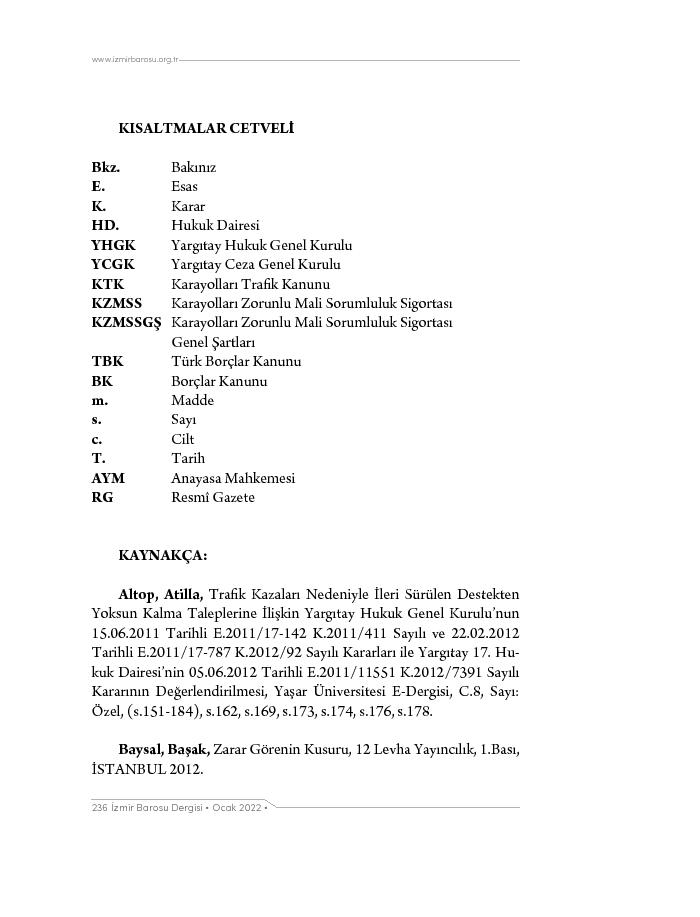 www.izmirbarosu.org.tr

KISALTMALAR CETVELİ

| | |
|---|---|
| Bkz. | Bakınız |
| E. | Esas |
| K. | Karar |
| HD. | Hukuk Dairesi |
| YHGK | Yargıtay Hukuk Genel Kurulu |
| YCGK | Yargıtay Ceza Genel Kurulu |
| KTK | Karayolları Trafik Kanunu |
| KZMSS | Karayolları Zorunlu Mali Sorumluluk Sigortası |
| KZMSSGŞ | Karayolları Zorunlu Mali Sorumluluk Sigortası Genel Şartları |
| TBK | Türk Borçlar Kanunu |
| BK | Borçlar Kanunu |
| m. | Madde |
| s. | Sayı |
| c. | Cilt |
| T. | Tarih |
| AYM | Anayasa Mahkemesi |
| RG | Resmî Gazete |

KAYNAKÇA:

Altop, Atilla, Trafik Kazaları Nedeniyle İleri Sürülen Destekten Yoksun Kalma Taleplerine İlişkin Yargıtay Hukuk Genel Kurulu'nun 15.06.2011 Tarihli E.2011/17-142 K.2011/411 Sayılı ve 22.02.2012 Tarihli E.2011/17-787 K.2012/92 Sayılı Kararları ile Yargıtay 17. Hukuk Dairesi'nin 05.06.2012 Tarihli E.2011/11551 K.2012/7391 Sayılı Kararının Değerlendirilmesi, Yaşar Üniversitesi E-Dergisi, C.8, Sayı: Özel, (s.151-184), s.162, s.169, s.173, s.174, s.176, s.178.

Baysal, Başak, Zarar Görenin Kusuru, 12 Levha Yayıncılık, 1.Bası, İSTANBUL 2012.

236 İzmir Barosu Dergisi • Ocak 2022 •